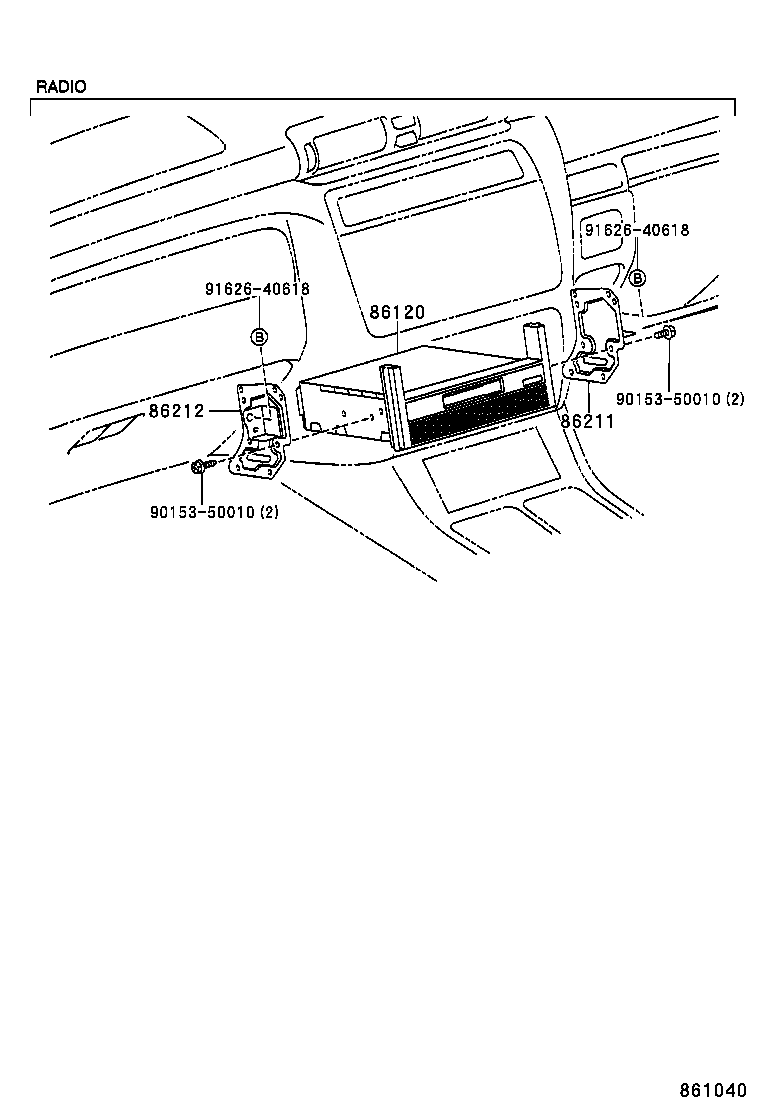 RADIO

91626-40618

B

91626-40618

B

86120

86212

86211

90153-50010 (2)

90153-50010 (2)

861040